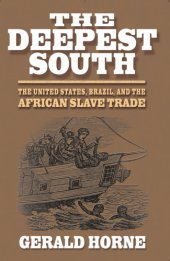 THE DEEPEST SOUTH

THE UNITED STATES, BRAZIL, AND THE AFRICAN SLAVE TRADE

GERALD HORNE